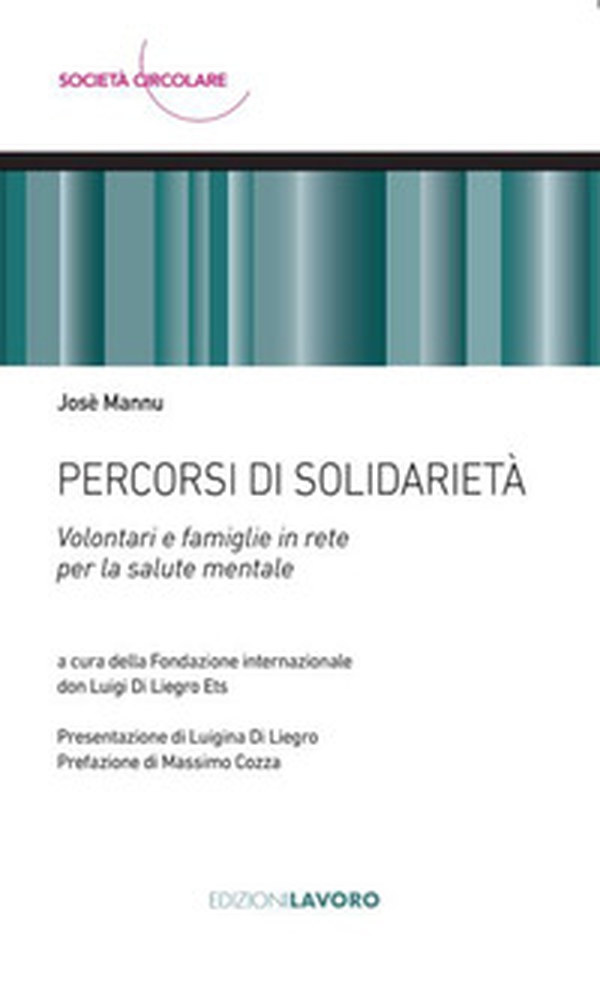 SOCIETÀ CIRCOLARE

Josè Mannu

PERCORSI DI SOLIDARIETÀ

Volontari e famiglie in rete per la salute mentale

a cura della Fondazione internazionale don Luigi Di Liegro Ets

Presentazione di Luigina Di Liegro
Prefazione di Massimo Cozza

EDIZIONILAVORO